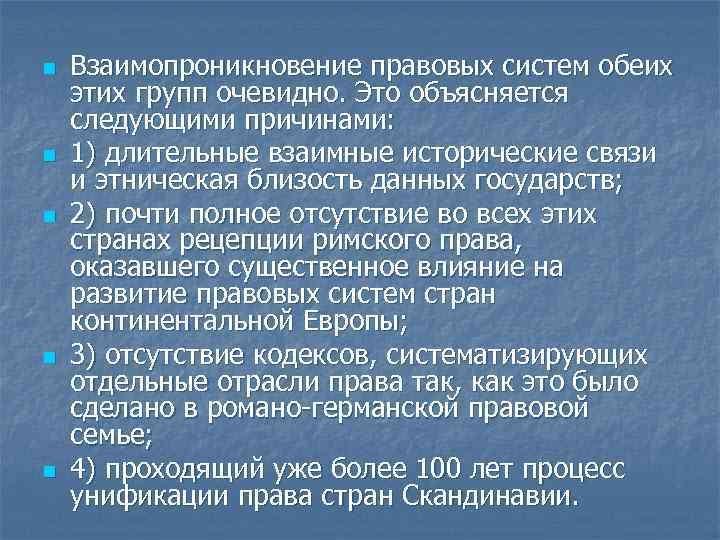 Взаимопроникновение правовых систем обеих этих групп очевидно. Это объясняется следующими причинами:

1) длительные взаимные исторические связи и этническая близость данных государств;

2) почти полное отсутствие во всех этих странах рецепции римского права, оказавшего существенное влияние на развитие правовых систем стран континентальной Европы;

3) отсутствие кодексов, систематизирующих отдельные отрасли права так, как это было сделано в романо-германской правовой семье;

4) проходящий уже более 100 лет процесс унификации права стран Скандинавии.